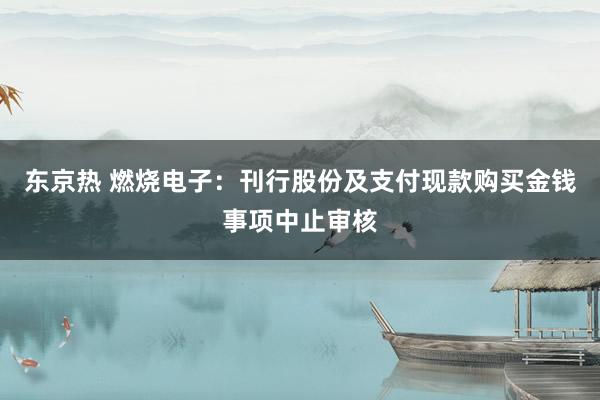 东京热 燃烧电子：刊行股份及支付现款购买金钱事项中止审核